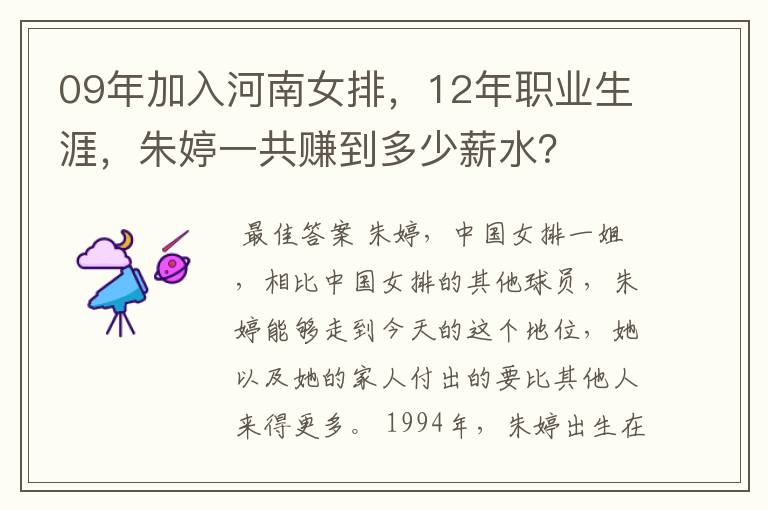 09年加入河南女排，12年职业生涯，朱婷一共赚到多少薪水？

最佳答案 朱婷，中国女排一姐，相比中国女排的其他球员，朱婷能够走到今天的这个地位，她以及她的家人付出的要比其他人来得更多。1994年，朱婷出生在